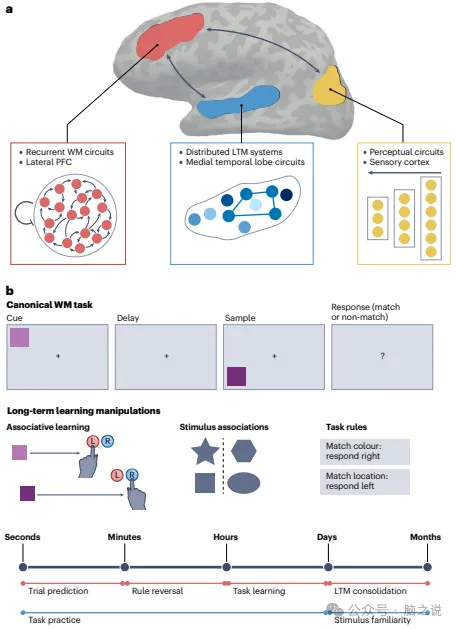 a

• Recurrent WM circuits
• Lateral PFC

• Distributed LTM systems
• Medial temporal lobe circuits

• Perceptual circuits
• Sensory cortex

b

Canonical WM task

Cue

+

Delay

+

Sample

+

Response (match or non-match)

?

Long-term learning manipulations

Associative learning

L R

L R

Stimulus associations

Task rules

Match colour: respond right

Match location: respond left

Seconds

Minutes

Hours

Days

Months

Trial prediction

Rule reversal

Task learning

LTM consolidation

Task practice

Stimulus familiarity

公众号 · 脑之说